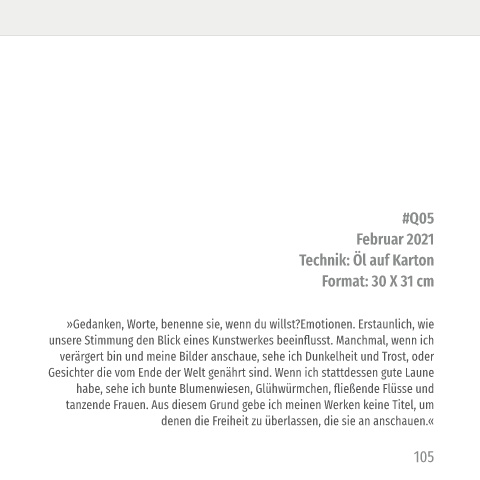 #Q05
Februar 2021
Technik: Öl auf Karton
Format: 30 X 31 cm

»Gedanken, Worte, benenne sie, wenn du willst?Emotionen. Erstaunlich, wie unsere Stimmung den Blick eines Kunstwerkes beeinflusst. Manchmal, wenn ich verärgert bin und meine Bilder anschaue, sehe ich Dunkelheit und Trost, oder Gesichter die vom Ende der Welt genährt sind. Wenn ich stattdessen gute Laune habe, sehe ich bunte Blumenwiesen, Glühwürmchen, fließende Flüsse und tanzende Frauen. Aus diesem Grund gebe ich meinen Werken keine Titel, um denen die Freiheit zu überlassen, die sie an anschauen.«

105